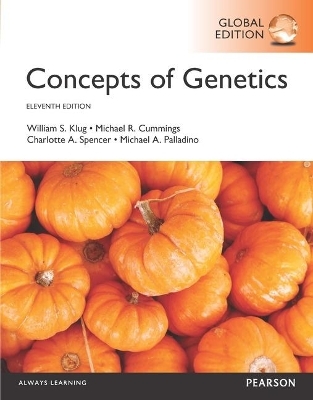 GLOBAL EDITION

Concepts of Genetics

ELEVENTH EDITION

William S. Klug • Michael R. Cummings
Charlotte A. Spencer • Michael A. Palladino

ALWAYS LEARNING

PEARSON